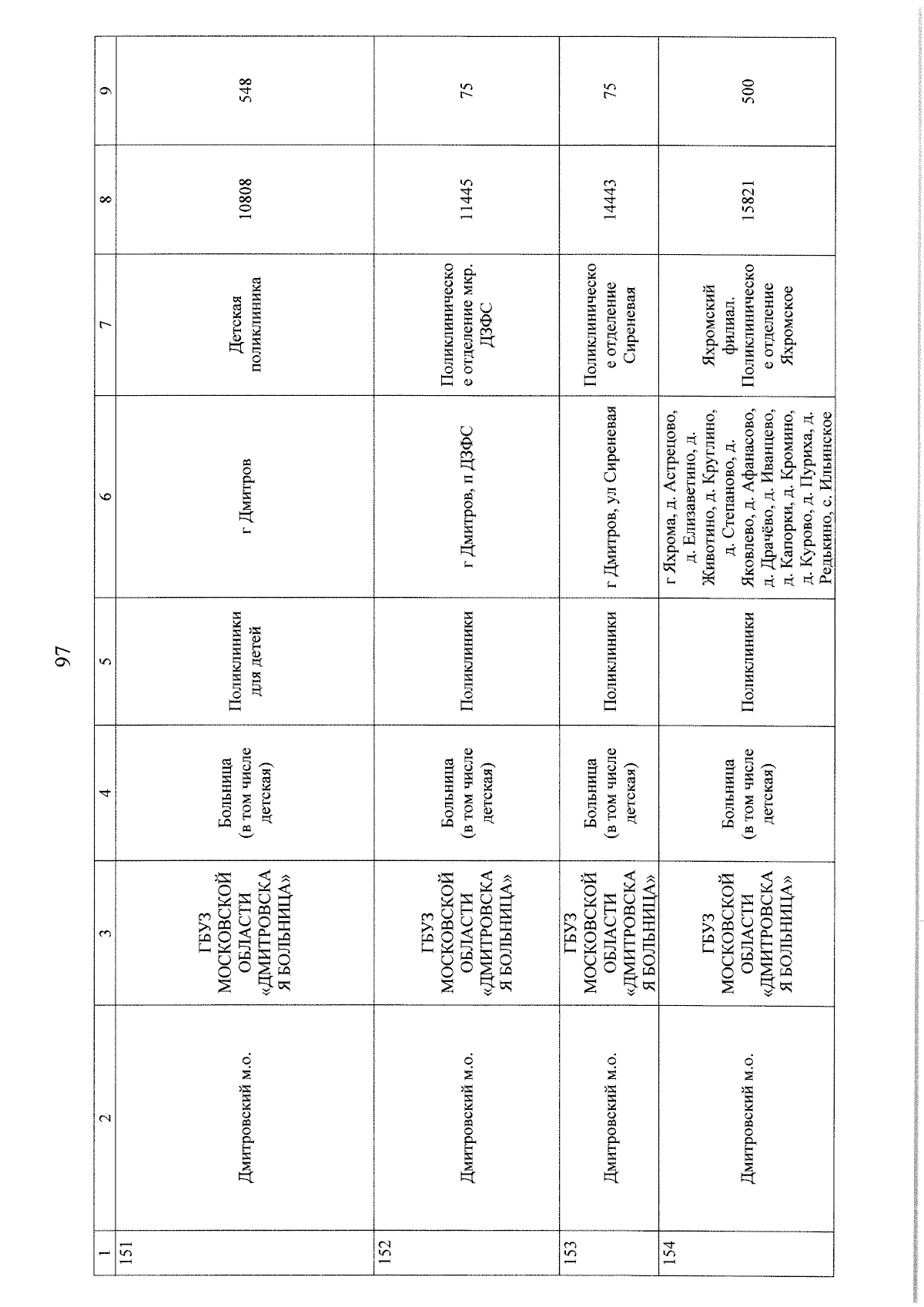 97

| 1 | 2 | 3 | 4 | 5 | 6 | 7 | 8 | 9 |
|---|---|---|---|---|---|---|---|---|
| 151 | Дмитровский м.о. | ГБУЗ МОСКОВСКОЙ ОБЛАСТИ «ДМИТРОВСКАЯ БОЛЬНИЦА» | Больница (в том числе детская) | Поликлиники для детей | г Дмитров | Детская поликлиника | 10808 | 548 |
| 152 | Дмитровский м.о. | ГБУЗ МОСКОВСКОЙ ОБЛАСТИ «ДМИТРОВСКАЯ БОЛЬНИЦА» | Больница (в том числе детская) | Поликлиники | г Дмитров, п ДЗФС | Поликлиническое отделение мкр. ДЗФС | 11445 | 75 |
| 153 | Дмитровский м.о. | ГБУЗ МОСКОВСКОЙ ОБЛАСТИ «ДМИТРОВСКАЯ БОЛЬНИЦА» | Больница (в том числе детская) | Поликлиники | г Дмитров, ул Сиреневая | Поликлиническое отделение Сиреневая | 14443 | 75 |
| 154 | Дмитровский м.о. | ГБУЗ МОСКОВСКОЙ ОБЛАСТИ «ДМИТРОВСКАЯ БОЛЬНИЦА» | Больница (в том числе детская) | Поликлиники | г Яхрома, д. Астрецово, д. Елизаветино, д. Животино, д. Круглино, д. Степаново, д. Яковлево, д. Афанасово, д. Драчёво, д. Иванцево, д. Капорки, д. Кромино, д. Курово, д. Пуриха, д. Редькино, с. Ильинское | Яхромский филиал. Поликлиническое отделение Яхромское | 15821 | 500 |